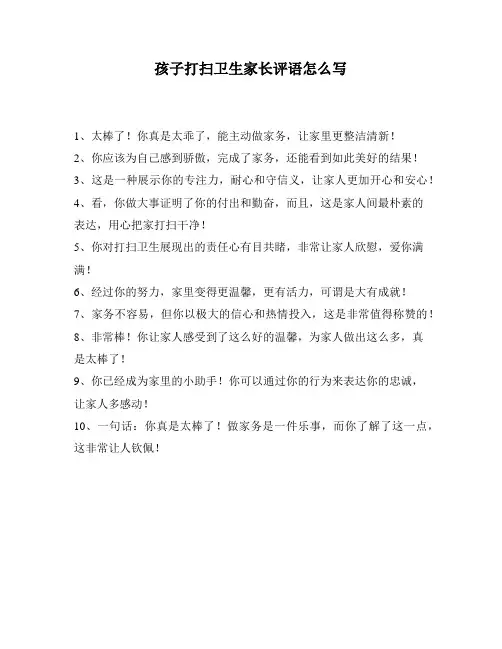 孩子打扫卫生家长评语怎么写

1、太棒了！你真是太乖了，能主动做家务，让家里更整洁清新！

2、你应该为自己感到骄傲，完成了家务，还能看到如此美好的结果！

3、这是一种展示你的专注力，耐心和守信义，让家人更加开心和安心！

4、看，你做大事证明了你的付出和勤奋，而且，这是家人间最朴素的表达，用心把家打扫干净！

5、你对打扫卫生展现出的责任心有目共睹，非常让家人欣慰，爱你满满！

6、经过你的努力，家里变得更温馨，更有活力，可谓是大有成就！

7、家务不容易，但你以极大的信心和热情投入，这是非常值得称赞的！

8、非常棒！你让家人感受到了这么好的温馨，为家人做出这么多，真是太棒了！

9、你已经成为家里的小助手！你可以通过你的行为来表达你的忠诚，让家人多感动！

10、一句话：你真是太棒了！做家务是一件乐事，而你了解了这一点，这非常让人钦佩！